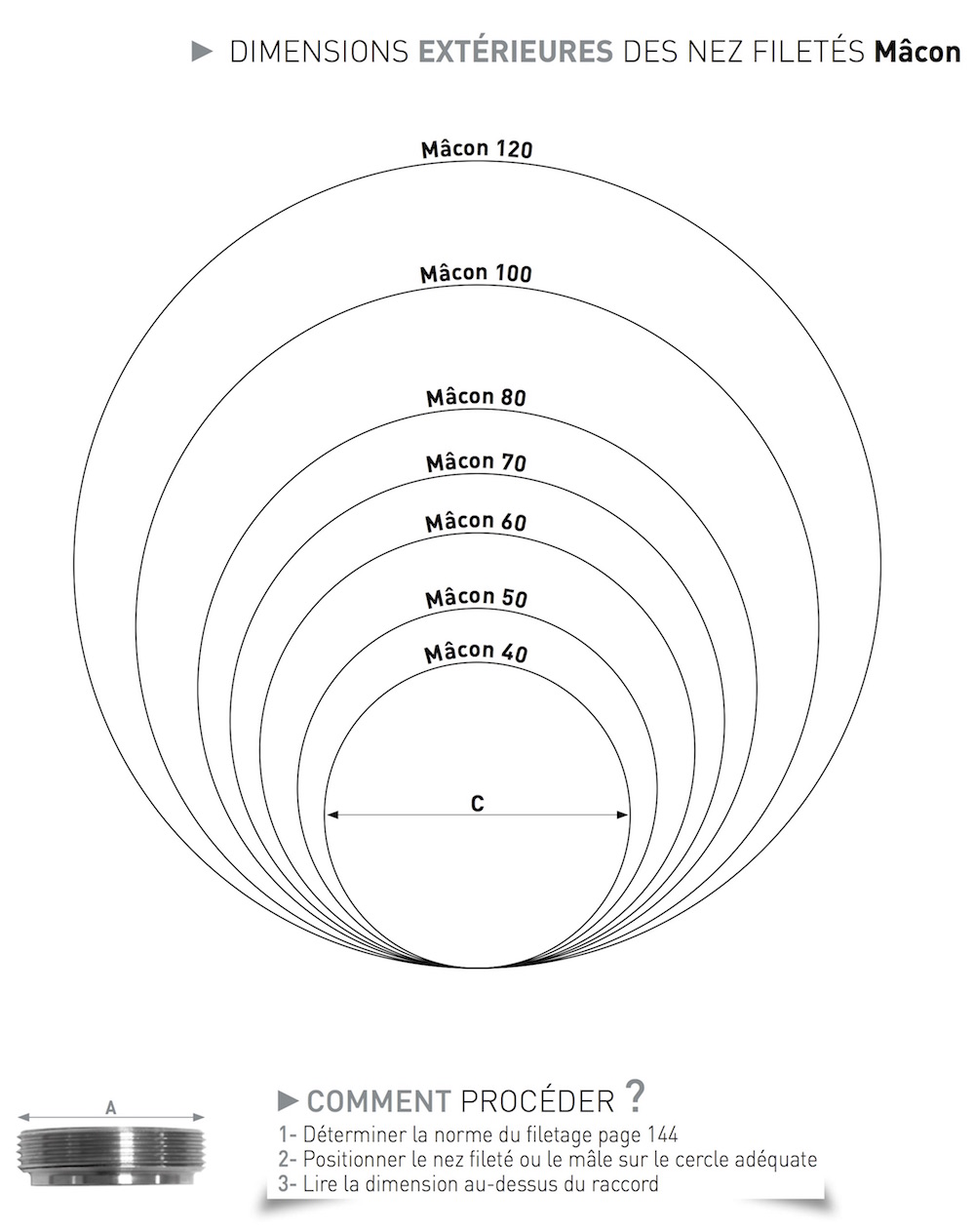 ► DIMENSIONS EXTÉRIEURES DES NEZ FILETÉS Mâcon

Mâcon 120

Mâcon 100

Mâcon 80

Mâcon 70

Mâcon 60

Mâcon 50

Mâcon 40

C

A

► COMMENT PROCÉDER ?

1- Déterminer la norme du filetage page 144
2- Positionner le nez fileté ou le mâle sur le cercle adéquate
3- Lire la dimension au-dessus du raccord